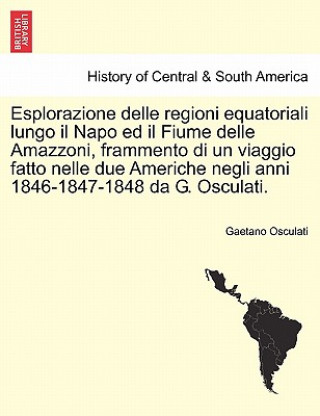 BRITISH LIBRARY

History of Central & South America

Esplorazione delle regioni equatoriali lungo il Napo ed il Fiume delle Amazzoni, frammento di un viaggio fatto nelle due Americhe negli anni 1846-1847-1848 da G. Osculati.

Gaetano Osculati